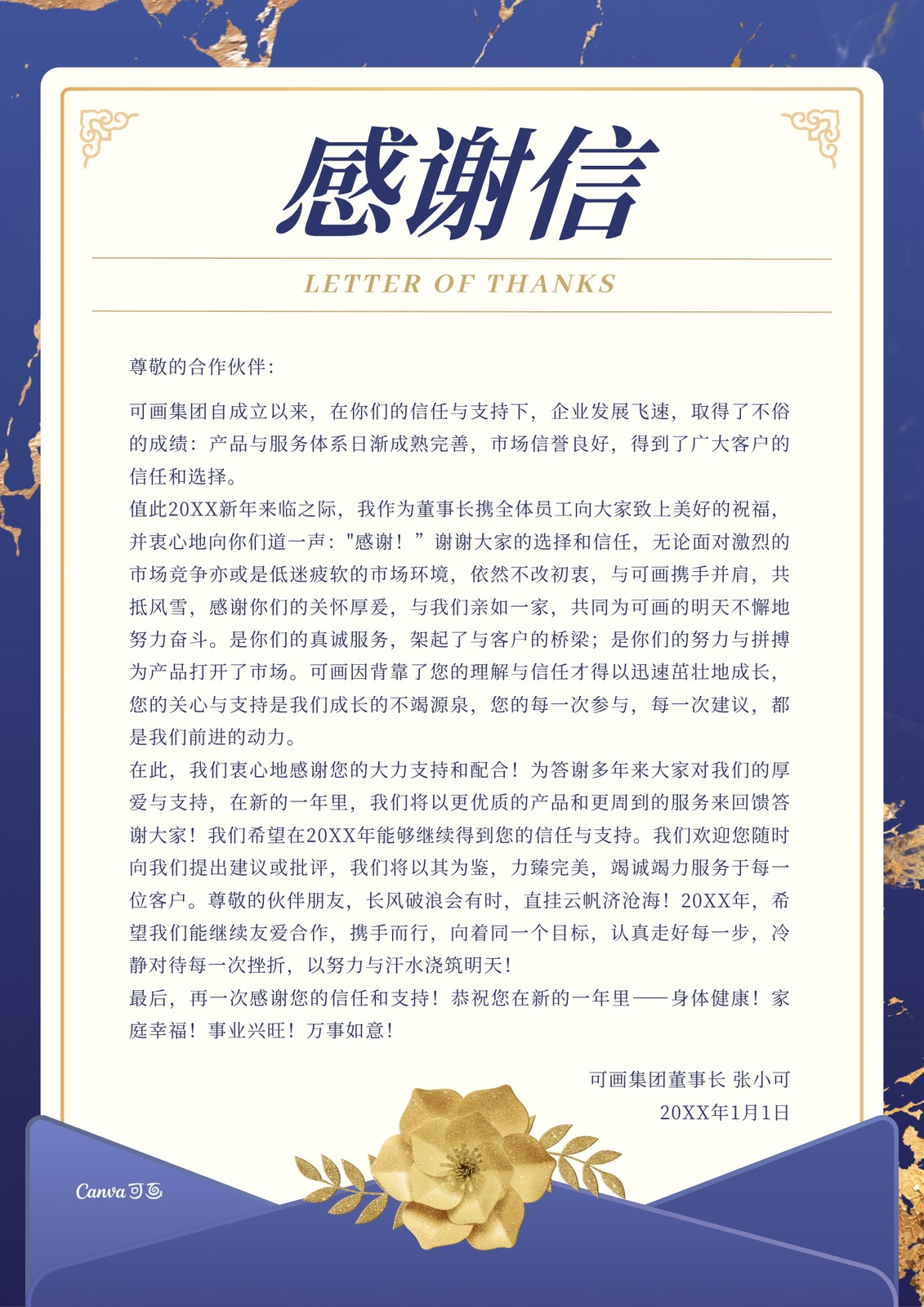 感谢信

LETTER OF THANKS

尊敬的合作伙伴：

可画集团自成立以来，在你们的信任与支持下，企业发展飞速，取得了不俗的成绩：产品与服务体系日渐成熟完善，市场信誉良好，得到了广大客户的信任和选择。

值此20XX新年来临之际，我作为董事长携全体员工向大家致上美好的祝福，并衷心地向你们道一声："感谢！”谢谢大家的选择和信任，无论面对激烈的市场竞争亦或是低迷疲软的市场环境，依然不改初衷，与可画携手并肩，共抵风雪，感谢你们的关怀厚爱，与我们亲如一家，共同为可画的明天不懈地努力奋斗。是你们的真诚服务，架起了与客户的桥梁；是你们的努力与拼搏为产品打开了市场。可画因背靠了您的理解与信任才得以迅速茁壮地成长，您的关心与支持是我们成长的不竭源泉，您的每一次参与，每一次建议，都是我们前进的动力。

在此，我们衷心地感谢您的大力支持和配合！为答谢多年来大家对我们的厚爱与支持，在新的一年里，我们将以更优质的产品和更周到的服务来回馈答谢大家！我们希望在20XX年能够继续得到您的信任与支持。我们欢迎您随时向我们提出建议或批评，我们将以其为鉴，力臻完美，竭诚竭力服务于每一位客户。尊敬的伙伴朋友，长风破浪会有时，直挂云帆济沧海！20XX年，希望我们能继续友爱合作，携手而行，向着同一个目标，认真走好每一步，冷静对待每一次挫折，以努力与汗水浇筑明天！

最后，再一次感谢您的信任和支持！恭祝您在新的一年里——身体健康！家庭幸福！事业兴旺！万事如意！

可画集团董事长 张小可

20XX年1月1日

Canva可画